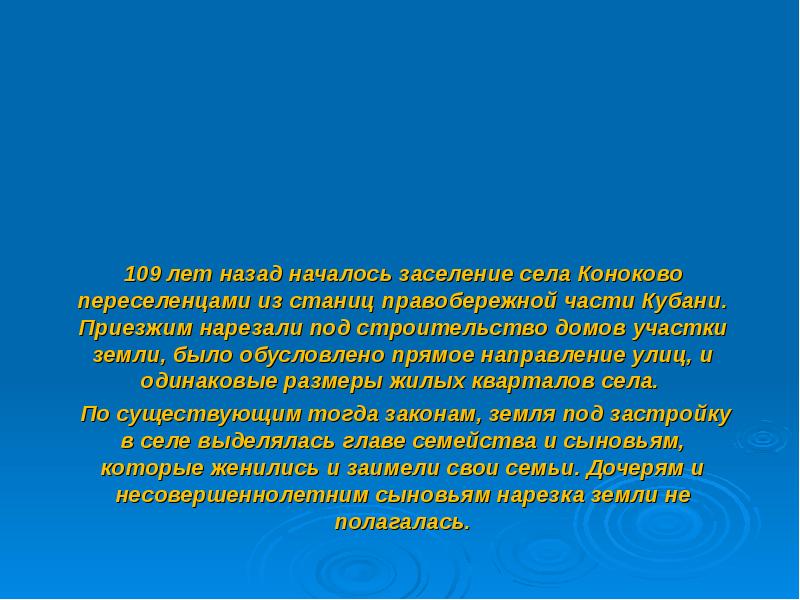 109 лет назад началось заселение села Коноково переселенцами из станиц правобережной части Кубани. Приезжим нарезали под строительство домов участки земли, было обусловлено прямое направление улиц, и одинаковые размеры жилых кварталов села.

По существующим тогда законам, земля под застройку в селе выделялась главе семейства и сыновьям, которые женились и заимели свои семьи. Дочерям и несовершеннолетним сыновьям нарезка земли не полагалась.